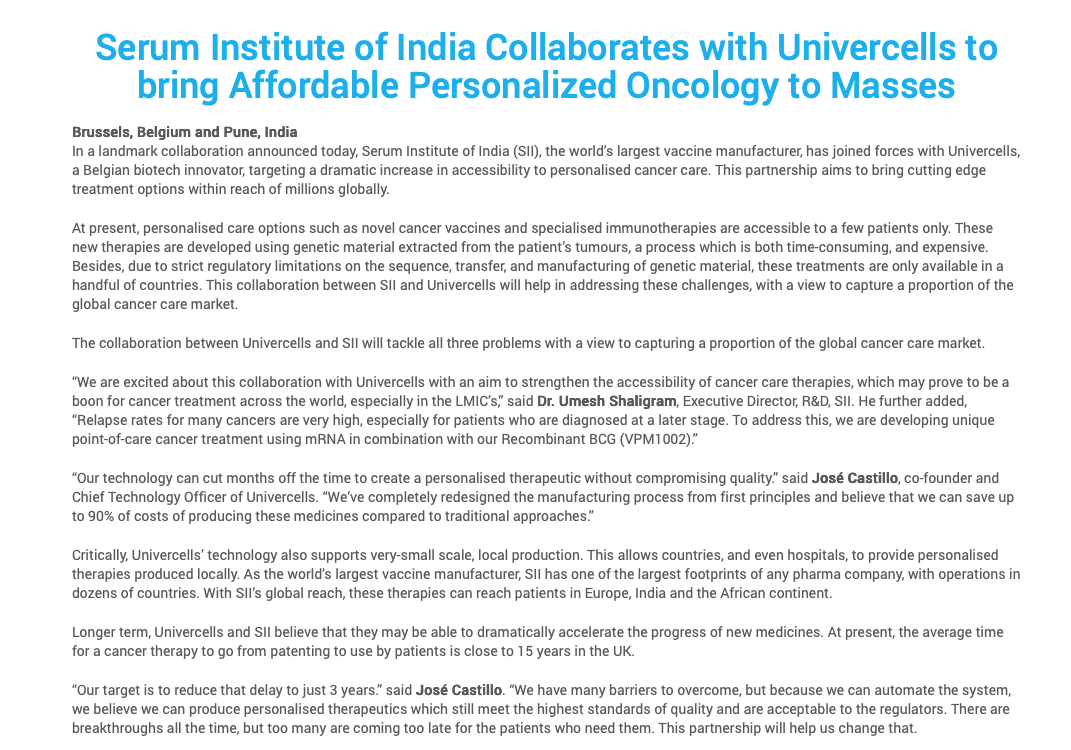 Serum Institute of India Collaborates with Univercells to bring Affordable Personalized Oncology to Masses

Brussels, Belgium and Pune, India
In a landmark collaboration announced today, Serum Institute of India (SII), the world's largest vaccine manufacturer, has joined forces with Univercells, a Belgian biotech innovator, targeting a dramatic increase in accessibility to personalised cancer care. This partnership aims to bring cutting edge treatment options within reach of millions globally.

At present, personalised care options such as novel cancer vaccines and specialised immunotherapies are accessible to a few patients only. These new therapies are developed using genetic material extracted from the patient's tumours, a process which is both time-consuming, and expensive. Besides, due to strict regulatory limitations on the sequence, transfer, and manufacturing of genetic material, these treatments are only available in a handful of countries. This collaboration between SII and Univercells will help in addressing these challenges, with a view to capture a proportion of the global cancer care market.

The collaboration between Univercells and SII will tackle all three problems with a view to capturing a proportion of the global cancer care market.

"We are excited about this collaboration with Univercells with an aim to strengthen the accessibility of cancer care therapies, which may prove to be a boon for cancer treatment across the world, especially in the LMIC's," said Dr. Umesh Shaligram, Executive Director, R&D, SII. He further added, "Relapse rates for many cancers are very high, especially for patients who are diagnosed at a later stage. To address this, we are developing unique point-of-care cancer treatment using mRNA in combination with our Recombinant BCG (VPM1002)."

"Our technology can cut months off the time to create a personalised therapeutic without compromising quality." said José Castillo, co-founder and Chief Technology Officer of Univercells. "We've completely redesigned the manufacturing process from first principles and believe that we can save up to 90% of costs of producing these medicines compared to traditional approaches."

Critically, Univercells' technology also supports very-small scale, local production. This allows countries, and even hospitals, to provide personalised therapies produced locally. As the world's largest vaccine manufacturer, SII has one of the largest footprints of any pharma company, with operations in dozens of countries. With SII's global reach, these therapies can reach patients in Europe, India and the African continent.

Longer term, Univercells and SII believe that they may be able to dramatically accelerate the progress of new medicines. At present, the average time for a cancer therapy to go from patenting to use by patients is close to 15 years in the UK.

"Our target is to reduce that delay to just 3 years." said José Castillo. "We have many barriers to overcome, but because we can automate the system, we believe we can produce personalised therapeutics which still meet the highest standards of quality and are acceptable to the regulators. There are breakthroughs all the time, but too many are coming too late for the patients who need them. This partnership will help us change that.